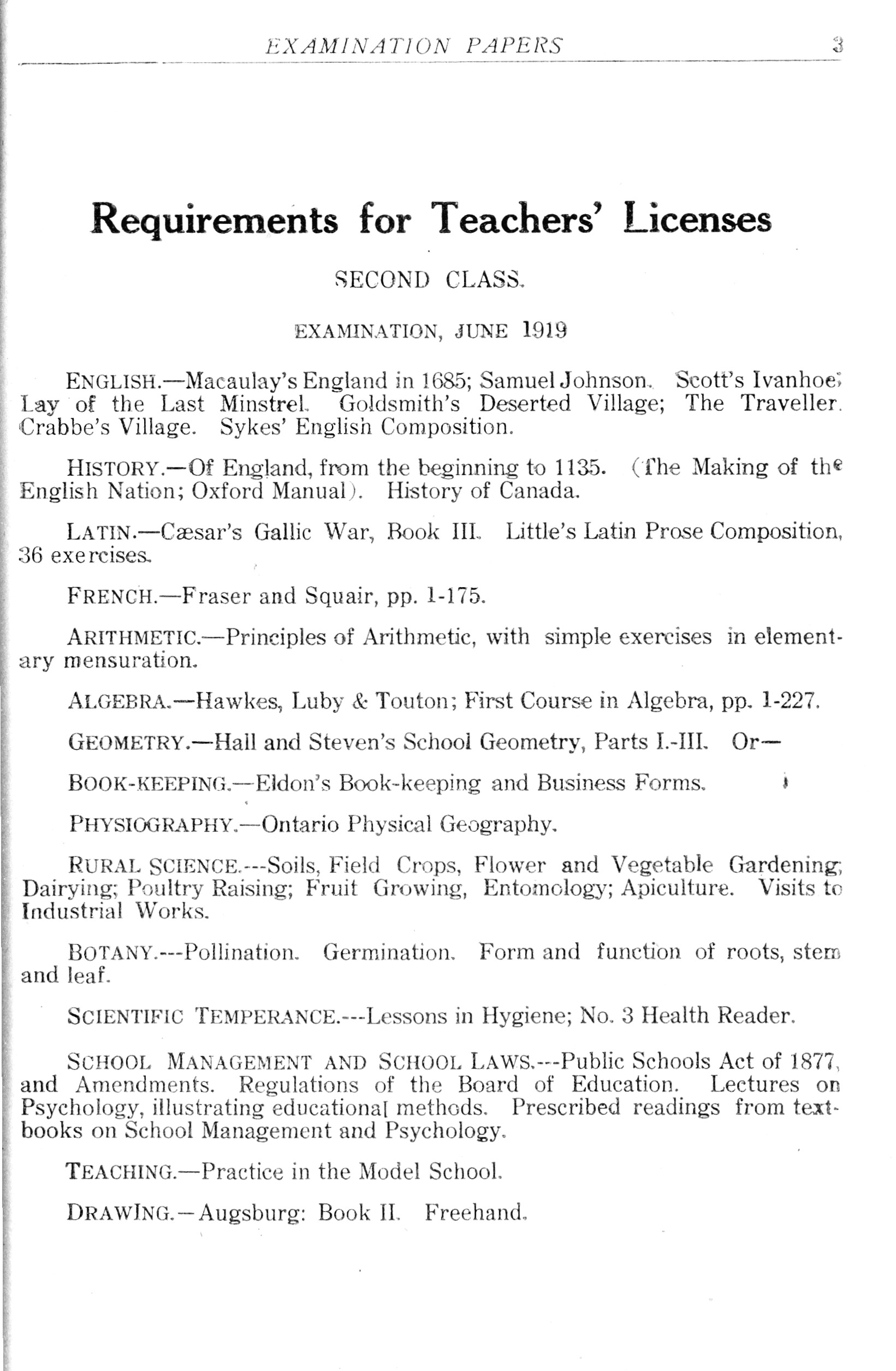 EXAMINATION PAPERS 3

Requirements for Teachers' Licenses

SECOND CLASS.

EXAMINATION, JUNE 1919

ENGLISH.—Macaulay's England in 1685; Samuel Johnson. Scott's Ivanhoe; Lay of the Last Minstrel. Goldsmith's Deserted Village; The Traveller. Crabbe's Village. Sykes' English Composition.

HISTORY.—Of England, from the beginning to 1135. (The Making of the English Nation; Oxford Manual). History of Canada.

LATIN.—Cæsar's Gallic War, Book III. Little's Latin Prose Composition, 36 exercises.

FRENCH.—Fraser and Squair, pp. 1-175.

ARITHMETIC.—Principles of Arithmetic, with simple exercises in elementary mensuration.

ALGEBRA.—Hawkes, Luby & Touton; First Course in Algebra, pp. 1-227.

GEOMETRY.—Hall and Steven's School Geometry, Parts I.-III. Or—

BOOK-KEEPING.—Eldon's Book-keeping and Business Forms.

PHYSIOGRAPHY.—Ontario Physical Geography.

RURAL SCIENCE.---Soils, Field Crops, Flower and Vegetable Gardening; Dairying; Poultry Raising; Fruit Growing, Entomology; Apiculture. Visits to Industrial Works.

BOTANY.---Pollination. Germination. Form and function of roots, stem and leaf.

SCIENTIFIC TEMPERANCE.---Lessons in Hygiene; No. 3 Health Reader.

SCHOOL MANAGEMENT AND SCHOOL LAWS.---Public Schools Act of 1877, and Amendments. Regulations of the Board of Education. Lectures on Psychology, illustrating educational methods. Prescribed readings from textbooks on School Management and Psychology.

TEACHING.—Practice in the Model School.

DRAWING.—Augsburg: Book II. Freehand.